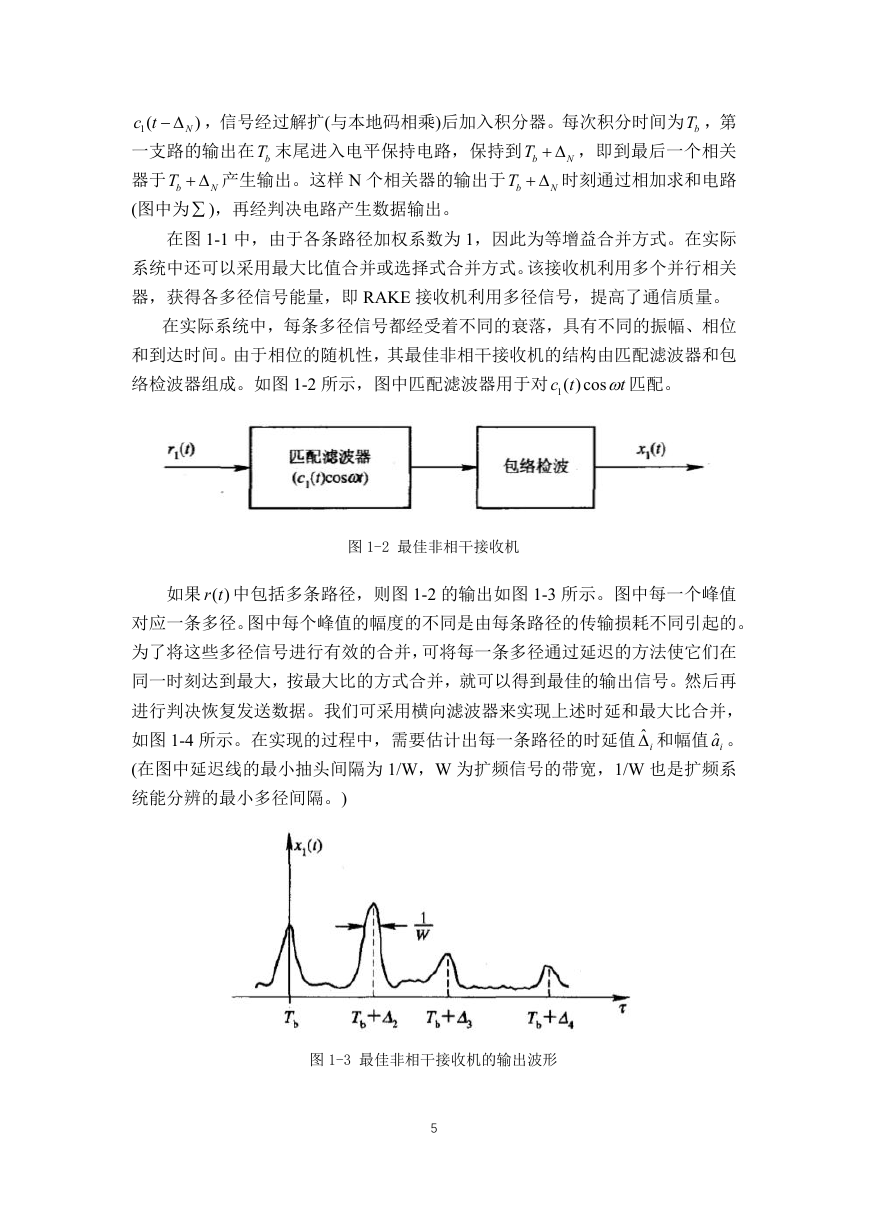 $c_1(t-\Delta_N)$，信号经过解扩(与本地码相乘)后加入积分器。每次积分时间为$T_b$，第一支路的输出在$T_b$末尾进入电平保持电路，保持到$T_b+\Delta_N$，即到最后一个相关器于$T_b+\Delta_N$产生输出。这样 N 个相关器的输出于$T_b+\Delta_N$时刻通过相加求和电路(图中为$\sum$)，再经判决电路产生数据输出。

在图 1-1 中，由于各条路径加权系数为 1，因此为等增益合并方式。在实际系统中还可以采用最大比值合并或选择式合并方式。该接收机利用多个并行相关器，获得各多径信号能量，即 RAKE 接收机利用多径信号，提高了通信质量。

在实际系统中，每条多径信号都经受着不同的衰落，具有不同的振幅、相位和到达时间。由于相位的随机性，其最佳非相干接收机的结构由匹配滤波器和包络检波器组成。如图 1-2 所示，图中匹配滤波器用于对$c_1(t)\cos\omega t$匹配。

$r_1(t)$

匹配滤波器
$(c_1(t)\cos\omega t)$

包络检波

$x_1(t)$

图 1-2 最佳非相干接收机

如果$r(t)$中包括多条路径，则图 1-2 的输出如图 1-3 所示。图中每一个峰值对应一条多径。图中每个峰值的幅度的不同是由每条路径的传输损耗不同引起的。为了将这些多径信号进行有效的合并，可将每一条多径通过延迟的方法使它们在同一时刻达到最大，按最大比的方式合并，就可以得到最佳的输出信号。然后再进行判决恢复发送数据。我们可采用横向滤波器来实现上述时延和最大比合并，如图 1-4 所示。在实现的过程中，需要估计出每一条路径的时延值$\hat{\Delta}_i$和幅值$\hat{a}_i$。(在图中延迟线的最小抽头间隔为 1/W，W 为扩频信号的带宽，1/W 也是扩频系统能分辨的最小多径间隔。)

$x_1(t)$

$\frac{1}{W}$

$T_b$ $T_b+\Delta_2$ $T_b+\Delta_3$ $T_b+\Delta_4$ $\tau$

图 1-3 最佳非相干接收机的输出波形

5